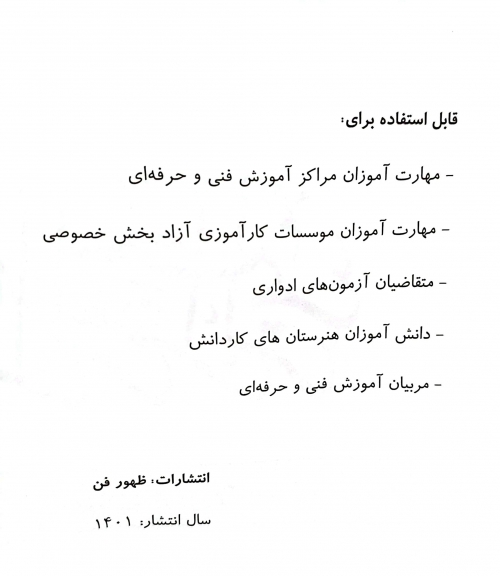 قابل استفاده برای:

- مهارت آموزان مراکز آموزش فنی و حرفه‌ای

- مهارت آموزان موسسات کارآموزی آزاد بخش خصوصی

- متقاضیان آزمون‌های ادواری

- دانش آموزان هنرستان های کاردانش

- مربیان آموزش فنی و حرفه‌ای

انتشارات: ظهور فن

سال انتشار: ۱۴۰۱